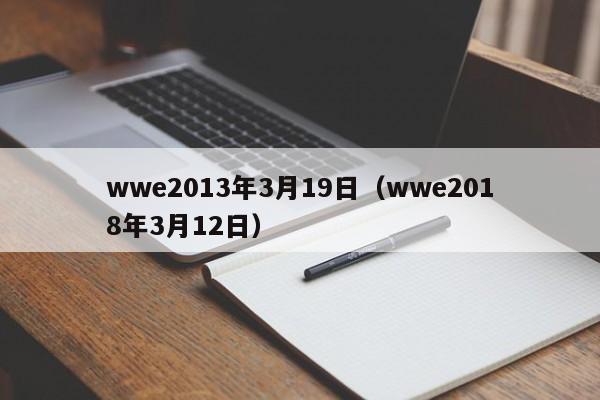 wwe2013年3月19日（wwe2018年3月12日）